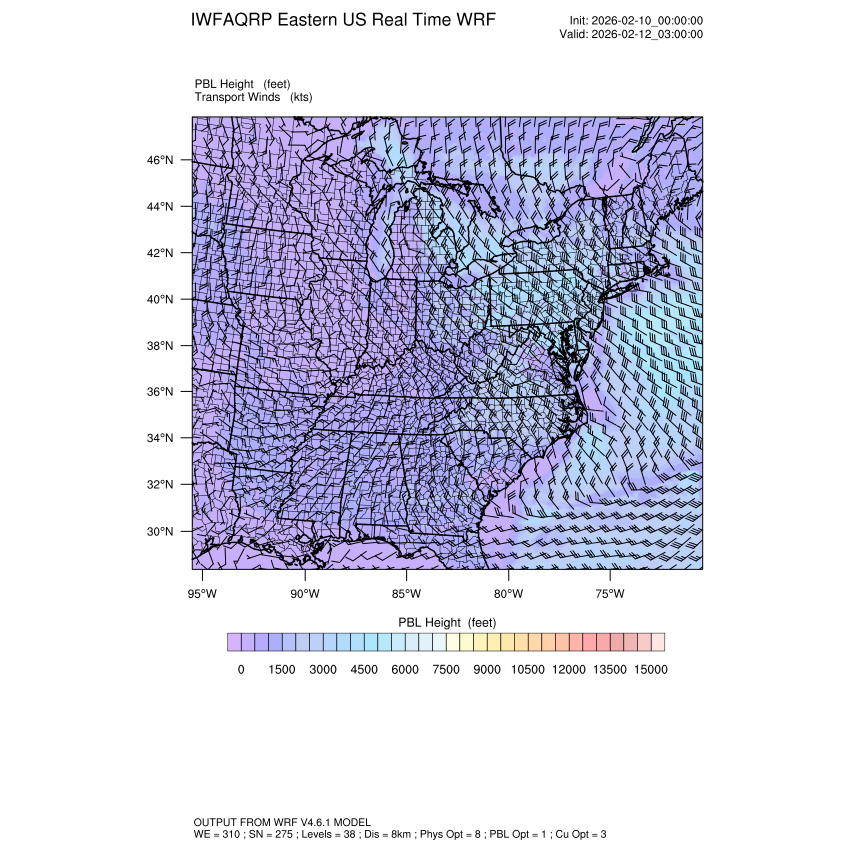 IWFAQRP Eastern US Real Time WRF

Init: 2026-02-10_00:00:00
Valid: 2026-02-12_03:00:00

PBL Height (feet)
Transport Winds (kts)

46°N
44°N
42°N
40°N
38°N
36°N
34°N
32°N
30°N

95°W 90°W 85°W 80°W 75°W

PBL Height (feet)

0 1500 3000 4500 6000 7500 9000 10500 12000 13500 15000

OUTPUT FROM WRF V4.6.1 MODEL
WE = 310 ; SN = 275 ; Levels = 38 ; Dis = 8km ; Phys Opt = 8 ; PBL Opt = 1 ; Cu Opt = 3